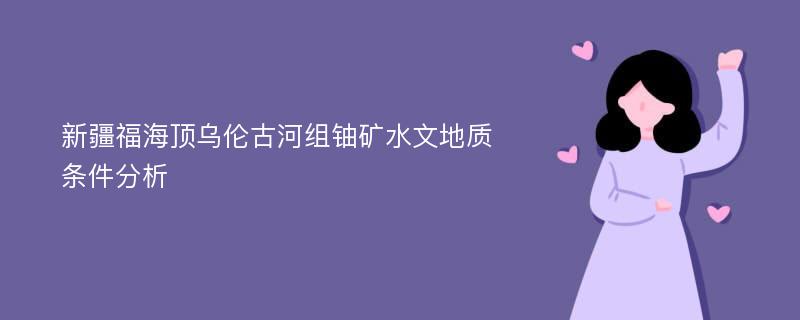 新疆福海顶乌伦古河组铀矿水文地质条件分析